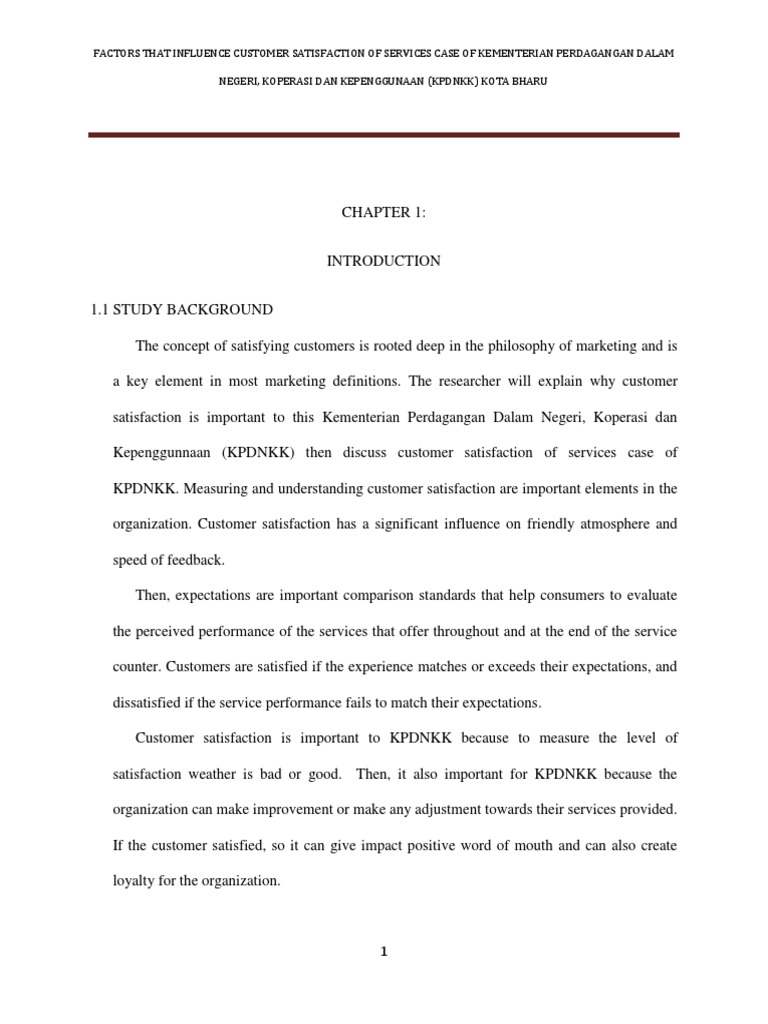 FACTORS THAT INFLUENCE CUSTOMER SATISFACTION OF SERVICES CASE OF KEMENTERIAN PERDAGANGAN DALAM NEGERI, KOPERASI DAN KEPENGGUNAAN (KPDNKK) KOTA BHARU

CHAPTER 1:

INTRODUCTION

1.1 STUDY BACKGROUND

The concept of satisfying customers is rooted deep in the philosophy of marketing and is a key element in most marketing definitions. The researcher will explain why customer satisfaction is important to this Kementerian Perdagangan Dalam Negeri, Koperasi dan Kepenggunnaan (KPDNKK) then discuss customer satisfaction of services case of KPDNKK. Measuring and understanding customer satisfaction are important elements in the organization. Customer satisfaction has a significant influence on friendly atmosphere and speed of feedback.

Then, expectations are important comparison standards that help consumers to evaluate the perceived performance of the services that offer throughout and at the end of the service counter. Customers are satisfied if the experience matches or exceeds their expectations, and dissatisfied if the service performance fails to match their expectations.

Customer satisfaction is important to KPDNKK because to measure the level of satisfaction weather is bad or good. Then, it also important for KPDNKK because the organization can make improvement or make any adjustment towards their services provided. If the customer satisfied, so it can give impact positive word of mouth and can also create loyalty for the organization.

1